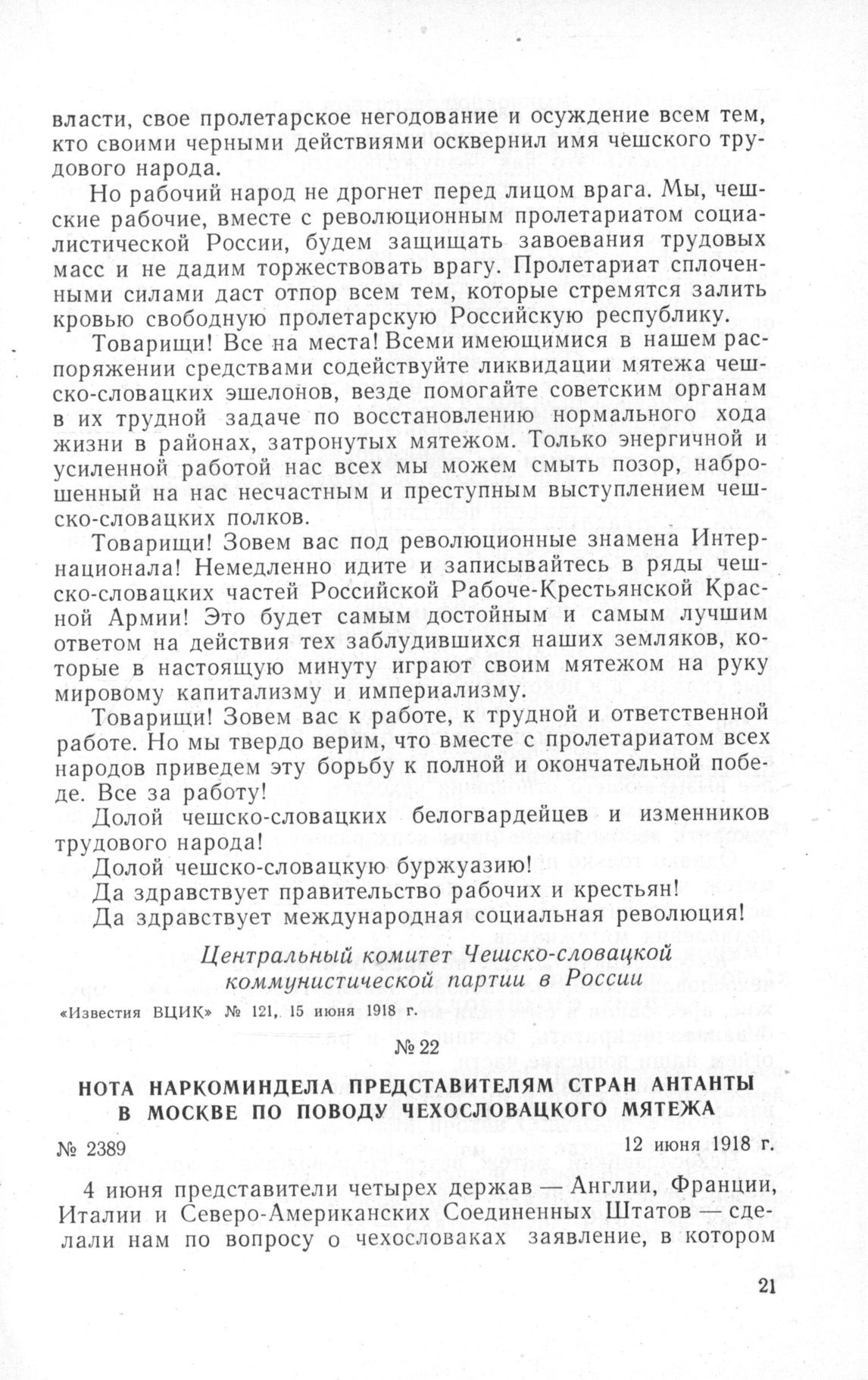 власти, свое пролетарское негодование и осуждение всем тем, кто своими черными действиями осквернил имя чешского трудового народа.

Но рабочий народ не дрогнет перед лицом врага. Мы, чешские рабочие, вместе с революционным пролетариатом социалистической России, будем защищать завоевания трудовых масс и не дадим торжествовать врагу. Пролетариат сплоченными силами даст отпор всем тем, которые стремятся залить кровью свободную пролетарскую Российскую республику.

Товарищи! Все на места! Всеми имеющимися в нашем распоряжении средствами содействуйте ликвидации мятежа чешско-словацких эшелонов, везде помогайте советским органам в их трудной задаче по восстановлению нормального хода жизни в районах, затронутых мятежом. Только энергичной и усиленной работой нас всех мы можем смыть позор, наброшенный на нас несчастным и преступным выступлением чешско-словацких полков.

Товарищи! Зовем вас под революционные знамена Интернационала! Немедленно идите и записывайтесь в ряды чешско-словацких частей Российской Рабоче-Крестьянской Красной Армии! Это будет самым достойным и самым лучшим ответом на действия тех заблудившихся наших земляков, которые в настоящую минуту играют своим мятежом на руку мировому капитализму и империализму.

Товарищи! Зовем вас к работе, к трудной и ответственной работе. Но мы твердо верим, что вместе с пролетариатом всех народов приведем эту борьбу к полной и окончательной победе. Все за работу!

Долой чешско-словацких белогвардейцев и изменников трудового народа!

Долой чешско-словацкую буржуазию!

Да здравствует правительство рабочих и крестьян!

Да здравствует международная социальная революция!

Центральный комитет Чешско-словацкой коммунистической партии в России

«Известия ВЦИК» № 121, 15 июня 1918 г.

№ 22

НОТА НАРКОМИНДЕЛА ПРЕДСТАВИТЕЛЯМ СТРАН АНТАНТЫ В МОСКВЕ ПО ПОВОДУ ЧЕХОСЛОВАЦКОГО МЯТЕЖА

№ 2389

12 июня 1918 г.

4 июня представители четырех держав — Англии, Франции, Италии и Северо-Американских Соединенных Штатов — сделали нам по вопросу о чехословаках заявление, в котором

21